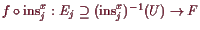 $f \circ \mathrm{ins}_j^x : E_j \supseteq (\mathrm{ins}_j^x)^{-1}(U) \to F$